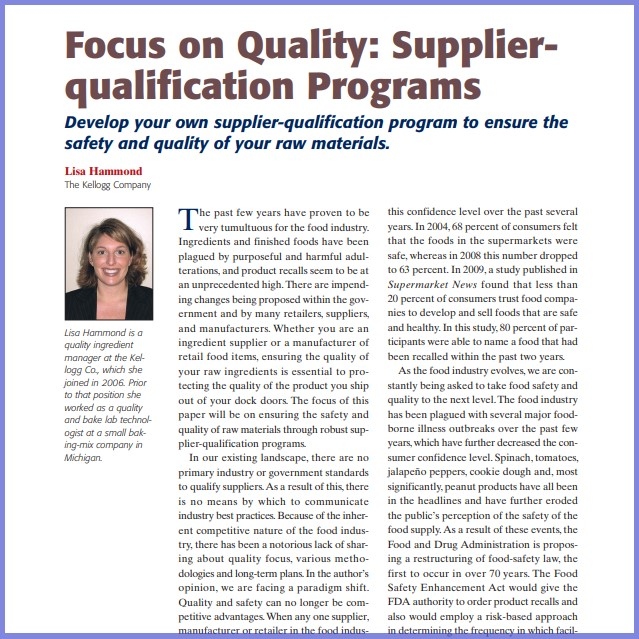 Focus on Quality: Supplier-qualification Programs

Develop your own supplier-qualification program to ensure the safety and quality of your raw materials.

Lisa Hammond
The Kellogg Company

Lisa Hammond is a quality ingredient manager at the Kellogg Co., which she joined in 2006. Prior to that position she worked as a quality and bake lab technologist at a small baking-mix company in Michigan.

The past few years have proven to be very tumultuous for the food industry. Ingredients and finished foods have been plagued by purposeful and harmful adulterations, and product recalls seem to be at an unprecedented high. There are impending changes being proposed within the government and by many retailers, suppliers, and manufacturers. Whether you are an ingredient supplier or a manufacturer of retail food items, ensuring the quality of your raw ingredients is essential to protecting the quality of the product you ship out of your dock doors. The focus of this paper will be on ensuring the safety and quality of raw materials through robust supplier-qualification programs.

In our existing landscape, there are no primary industry or government standards to qualify suppliers. As a result of this, there is no means by which to communicate industry best practices. Because of the inherent competitive nature of the food industry, there has been a notorious lack of sharing about quality focus, various methodologies and long-term plans. In the author's opinion, we are facing a paradigm shift. Quality and safety can no longer be competitive advantages. When any one supplier, manufacturer or retailer in the food indus-

this confidence level over the past several years. In 2004, 68 percent of consumers felt that the foods in the supermarkets were safe, whereas in 2008 this number dropped to 63 percent. In 2009, a study published in Supermarket News found that less than 20 percent of consumers trust food companies to develop and sell foods that are safe and healthy. In this study, 80 percent of participants were able to name a food that had been recalled within the past two years.

As the food industry evolves, we are constantly being asked to take food safety and quality to the next level. The food industry has been plagued with several major foodborne illness outbreaks over the past few years, which have further decreased the consumer confidence level. Spinach, tomatoes, jalapeño peppers, cookie dough and, most significantly, peanut products have all been in the headlines and have further eroded the public's perception of the safety of the food supply. As a result of these events, the Food and Drug Administration is proposing a restructuring of food-safety law, the first to occur in over 70 years. The Food Safety Enhancement Act would give the FDA authority to order product recalls and also would employ a risk-based approach in determining the frequency in which facil-